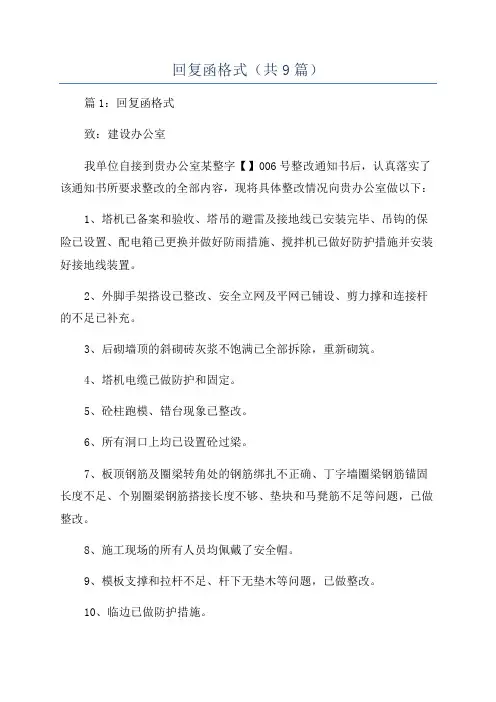 回复函格式（共 9 篇）

篇 1：回复函格式

致：建设办公室

我单位自接到贵办公室某整字【】006 号整改通知书后，认真落实了该通知书所要求整改的全部内容，现将具体整改情况向贵办公室做以下：

1、塔机已备案和验收、塔吊的避雷及接地线已安装完毕、吊钩的保险已设置、配电箱已更换并做好防雨措施、搅拌机已做好防护措施并安装好接地线装置。

2、外脚手架搭设已整改、安全立网及平网已铺设、剪力撑和连接杆的不足已补充。

3、后砌墙顶的斜砌砖灰浆不饱满已全部拆除，重新砌筑。

4、塔机电缆已做防护和固定。

5、砼柱跑模、错台现象已整改。

6、所有洞口上均已设置砼过梁。

7、板顶钢筋及圈梁转角处的钢筋绑扎不正确、丁字墙圈梁钢筋锚固长度不足、个别圈梁钢筋搭接长度不够、垫块和马凳筋不足等问题，已做整改。

8、施工现场的所有人员均佩戴了安全帽。

9、模板支撑和拉杆不足、杆下无垫木等问题，已做整改。

10、临边已做防护措施。